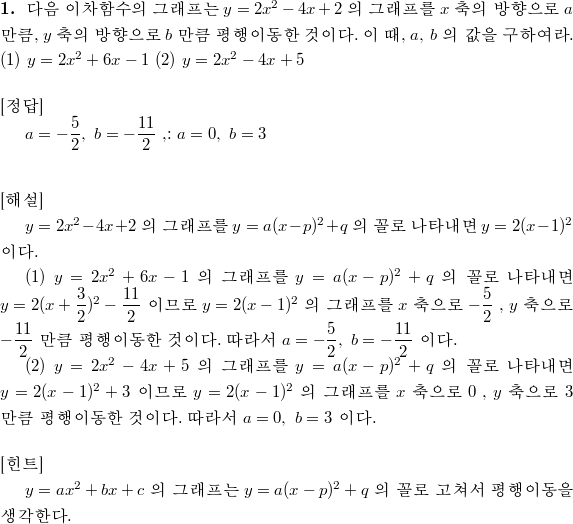 **1.** 다음 이차함수의 그래프는 $y = 2x^2 - 4x + 2$ 의 그래프를 $x$ 축의 방향으로 $a$ 만큼, $y$ 축의 방향으로 $b$ 만큼 평행이동한 것이다. 이 때, $a$, $b$ 의 값을 구하여라.
(1) $y = 2x^2 + 6x - 1$ (2) $y = 2x^2 - 4x + 5$

[정답]
$a = -\frac{5}{2},\ b = -\frac{11}{2}$ ,: $a = 0,\ b = 3$

[해설]
$y = 2x^2 - 4x + 2$ 의 그래프를 $y = a(x-p)^2 + q$ 의 꼴로 나타내면 $y = 2(x-1)^2$ 이다.
(1) $y = 2x^2 + 6x - 1$ 의 그래프를 $y = a(x-p)^2 + q$ 의 꼴로 나타내면 $y = 2(x + \frac{3}{2})^2 - \frac{11}{2}$ 이므로 $y = 2(x-1)^2$ 의 그래프를 $x$ 축으로 $-\frac{5}{2}$ , $y$ 축으로 $-\frac{11}{2}$ 만큼 평행이동한 것이다. 따라서 $a = -\frac{5}{2},\ b = -\frac{11}{2}$ 이다.
(2) $y = 2x^2 - 4x + 5$ 의 그래프를 $y = a(x-p)^2 + q$ 의 꼴로 나타내면 $y = 2(x-1)^2 + 3$ 이므로 $y = 2(x-1)^2$ 의 그래프를 $x$ 축으로 $0$ , $y$ 축으로 $3$ 만큼 평행이동한 것이다. 따라서 $a = 0,\ b = 3$ 이다.

[힌트]
$y = ax^2 + bx + c$ 의 그래프는 $y = a(x-p)^2 + q$ 의 꼴로 고쳐서 평행이동을 생각한다.